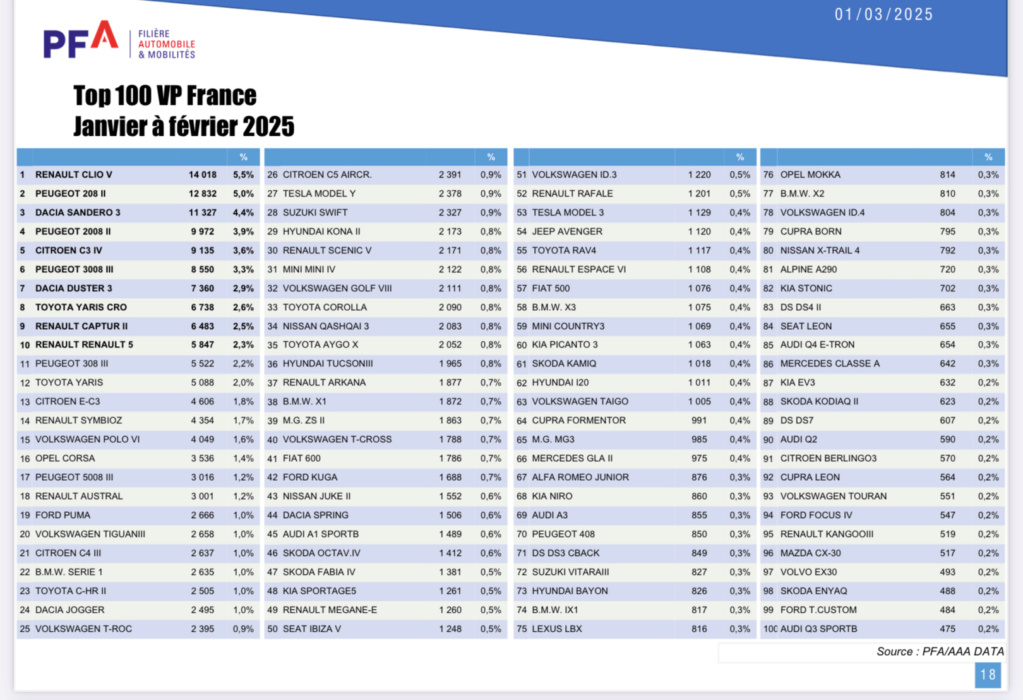 01/03/2025

PFA FILIÈRE AUTOMOBILE & MOBILITÉS

Top 100 VP France
Janvier à février 2025

| | | | % |
|---|---|---|---|
| 1 | RENAULT CLIO V | 14 018 | 5,5% |
| 2 | PEUGEOT 208 II | 12 832 | 5,0% |
| 3 | DACIA SANDERO 3 | 11 327 | 4,4% |
| 4 | PEUGEOT 2008 II | 9 972 | 3,9% |
| 5 | CITROEN C3 IV | 9 135 | 3,6% |
| 6 | PEUGEOT 3008 III | 8 550 | 3,3% |
| 7 | DACIA DUSTER 3 | 7 360 | 2,9% |
| 8 | TOYOTA YARIS CRO | 6 738 | 2,6% |
| 9 | RENAULT CAPTUR II | 6 483 | 2,5% |
| 10 | RENAULT RENAULT 5 | 5 847 | 2,3% |
| 11 | PEUGEOT 308 III | 5 522 | 2,2% |
| 12 | TOYOTA YARIS | 5 088 | 2,0% |
| 13 | CITROEN E-C3 | 4 606 | 1,8% |
| 14 | RENAULT SYMBIOZ | 4 354 | 1,7% |
| 15 | VOLKSWAGEN POLO VI | 4 049 | 1,6% |
| 16 | OPEL CORSA | 3 536 | 1,4% |
| 17 | PEUGEOT 5008 III | 3 016 | 1,2% |
| 18 | RENAULT AUSTRAL | 3 001 | 1,2% |
| 19 | FORD PUMA | 2 666 | 1,0% |
| 20 | VOLKSWAGEN TIGUANIII | 2 658 | 1,0% |
| 21 | CITROEN C4 III | 2 637 | 1,0% |
| 22 | B.M.W. SERIE 1 | 2 635 | 1,0% |
| 23 | TOYOTA C-HR II | 2 505 | 1,0% |
| 24 | DACIA JOGGER | 2 495 | 1,0% |
| 25 | VOLKSWAGEN T-ROC | 2 395 | 0,9% |

| | | | % |
|---|---|---|---|
| 26 | CITROEN C5 AIRCR. | 2 391 | 0,9% |
| 27 | TESLA MODEL Y | 2 378 | 0,9% |
| 28 | SUZUKI SWIFT | 2 327 | 0,9% |
| 29 | HYUNDAI KONA II | 2 173 | 0,8% |
| 30 | RENAULT SCENIC V | 2 171 | 0,8% |
| 31 | MINI MINI IV | 2 122 | 0,8% |
| 32 | VOLKSWAGEN GOLF VIII | 2 111 | 0,8% |
| 33 | TOYOTA COROLLA | 2 090 | 0,8% |
| 34 | NISSAN QASHQAI 3 | 2 083 | 0,8% |
| 35 | TOYOTA AYGO X | 2 052 | 0,8% |
| 36 | HYUNDAI TUCSONIII | 1 965 | 0,8% |
| 37 | RENAULT ARKANA | 1 877 | 0,7% |
| 38 | B.M.W. X1 | 1 872 | 0,7% |
| 39 | M.G. ZS II | 1 863 | 0,7% |
| 40 | VOLKSWAGEN T-CROSS | 1 788 | 0,7% |
| 41 | FIAT 600 | 1 786 | 0,7% |
| 42 | FORD KUGA | 1 688 | 0,7% |
| 43 | NISSAN JUKE II | 1 552 | 0,6% |
| 44 | DACIA SPRING | 1 506 | 0,6% |
| 45 | AUDI A1 SPORTB | 1 489 | 0,6% |
| 46 | SKODA OCTAV.IV | 1 412 | 0,6% |
| 47 | SKODA FABIA IV | 1 381 | 0,5% |
| 48 | KIA SPORTAGE5 | 1 261 | 0,5% |
| 49 | RENAULT MEGANE-E | 1 260 | 0,5% |
| 50 | SEAT IBIZA V | 1 248 | 0,5% |

| | | | % |
|---|---|---|---|
| 51 | VOLKSWAGEN ID.3 | 1 220 | 0,5% |
| 52 | RENAULT RAFALE | 1 201 | 0,5% |
| 53 | TESLA MODEL 3 | 1 129 | 0,4% |
| 54 | JEEP AVENGER | 1 120 | 0,4% |
| 55 | TOYOTA RAV4 | 1 117 | 0,4% |
| 56 | RENAULT ESPACE VI | 1 108 | 0,4% |
| 57 | FIAT 500 | 1 076 | 0,4% |
| 58 | B.M.W. X3 | 1 075 | 0,4% |
| 59 | MINI COUNTRY3 | 1 069 | 0,4% |
| 60 | KIA PICANTO 3 | 1 063 | 0,4% |
| 61 | SKODA KAMIQ | 1 018 | 0,4% |
| 62 | HYUNDAI I20 | 1 011 | 0,4% |
| 63 | VOLKSWAGEN TAIGO | 1 005 | 0,4% |
| 64 | CUPRA FORMENTOR | 991 | 0,4% |
| 65 | M.G. MG3 | 985 | 0,4% |
| 66 | MERCEDES GLA II | 975 | 0,4% |
| 67 | ALFA ROMEO JUNIOR | 876 | 0,3% |
| 68 | KIA NIRO | 860 | 0,3% |
| 69 | AUDI A3 | 855 | 0,3% |
| 70 | PEUGEOT 408 | 850 | 0,3% |
| 71 | DS DS3 CBACK | 849 | 0,3% |
| 72 | SUZUKI VITARAIII | 827 | 0,3% |
| 73 | HYUNDAI BAYON | 826 | 0,3% |
| 74 | B.M.W. IX1 | 817 | 0,3% |
| 75 | LEXUS LBX | 816 | 0,3% |

| | | | % |
|---|---|---|---|
| 76 | OPEL MOKKA | 814 | 0,3% |
| 77 | B.M.W. X2 | 810 | 0,3% |
| 78 | VOLKSWAGEN ID.4 | 804 | 0,3% |
| 79 | CUPRA BORN | 795 | 0,3% |
| 80 | NISSAN X-TRAIL 4 | 792 | 0,3% |
| 81 | ALPINE A290 | 720 | 0,3% |
| 82 | KIA STONIC | 702 | 0,3% |
| 83 | DS DS4 II | 663 | 0,3% |
| 84 | SEAT LEON | 655 | 0,3% |
| 85 | AUDI Q4 E-TRON | 654 | 0,3% |
| 86 | MERCEDES CLASSE A | 642 | 0,3% |
| 87 | KIA EV3 | 632 | 0,2% |
| 88 | SKODA KODIAQ II | 623 | 0,2% |
| 89 | DS DS7 | 607 | 0,2% |
| 90 | AUDI Q2 | 590 | 0,2% |
| 91 | CITROEN BERLINGO3 | 570 | 0,2% |
| 92 | CUPRA LEON | 564 | 0,2% |
| 93 | VOLKSWAGEN TOURAN | 551 | 0,2% |
| 94 | FORD FOCUS IV | 547 | 0,2% |
| 95 | RENAULT KANGOOIII | 519 | 0,2% |
| 96 | MAZDA CX-30 | 517 | 0,2% |
| 97 | VOLVO EX30 | 493 | 0,2% |
| 98 | SKODA ENYAQ | 488 | 0,2% |
| 99 | FORD T.CUSTOM | 484 | 0,2% |
| 100 | AUDI Q3 SPORTB | 475 | 0,2% |

Source : PFA/AAA DATA

18